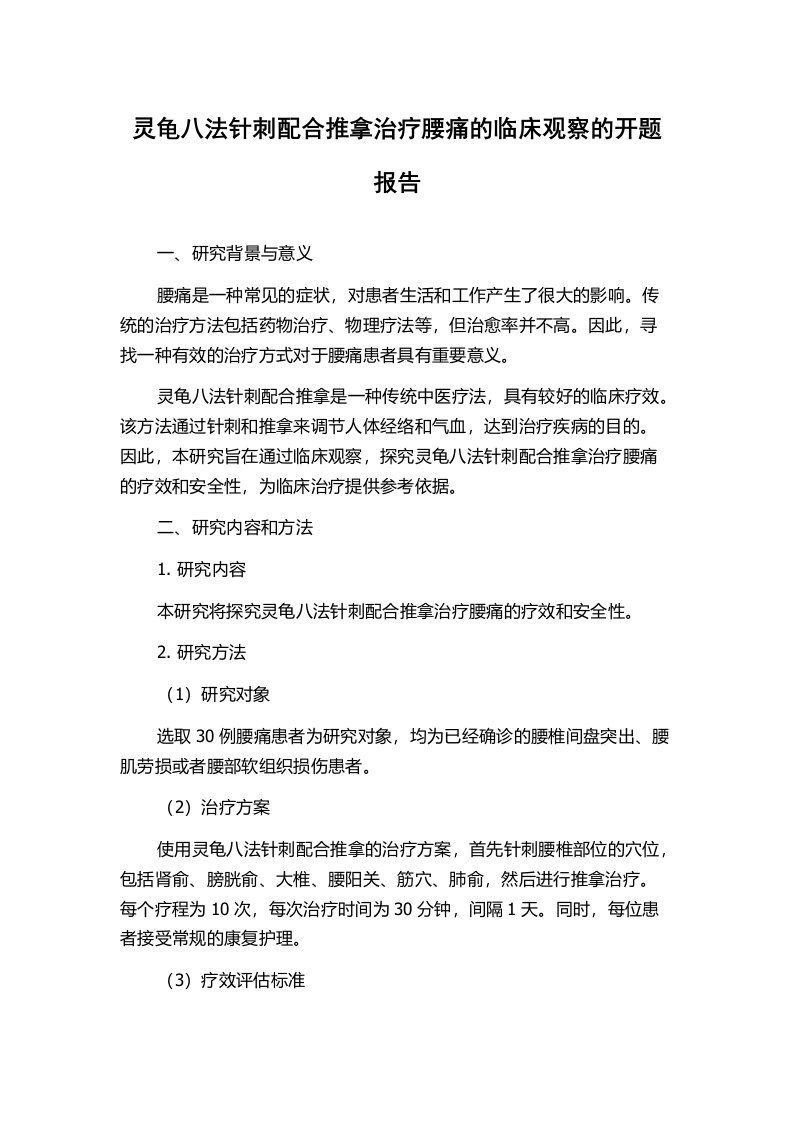 灵龟八法针刺配合推拿治疗腰痛的临床观察的开题报告

一、研究背景与意义

腰痛是一种常见的症状，对患者生活和工作产生了很大的影响。传统的治疗方法包括药物治疗、物理疗法等，但治愈率并不高。因此，寻找一种有效的治疗方式对于腰痛患者具有重要意义。

灵龟八法针刺配合推拿是一种传统中医疗法，具有较好的临床疗效。该方法通过针刺和推拿来调节人体经络和气血，达到治疗疾病的目的。因此，本研究旨在通过临床观察，探究灵龟八法针刺配合推拿治疗腰痛的疗效和安全性，为临床治疗提供参考依据。

二、研究内容和方法

1. 研究内容

本研究将探究灵龟八法针刺配合推拿治疗腰痛的疗效和安全性。

2. 研究方法

（1）研究对象

选取 30 例腰痛患者为研究对象，均为已经确诊的腰椎间盘突出、腰肌劳损或者腰部软组织损伤患者。

（2）治疗方案

使用灵龟八法针刺配合推拿的治疗方案，首先针刺腰椎部位的穴位，包括肾俞、膀胱俞、大椎、腰阳关、筋穴、肺俞，然后进行推拿治疗。每个疗程为 10 次，每次治疗时间为 30 分钟，间隔 1 天。同时，每位患者接受常规的康复护理。

（3）疗效评估标准